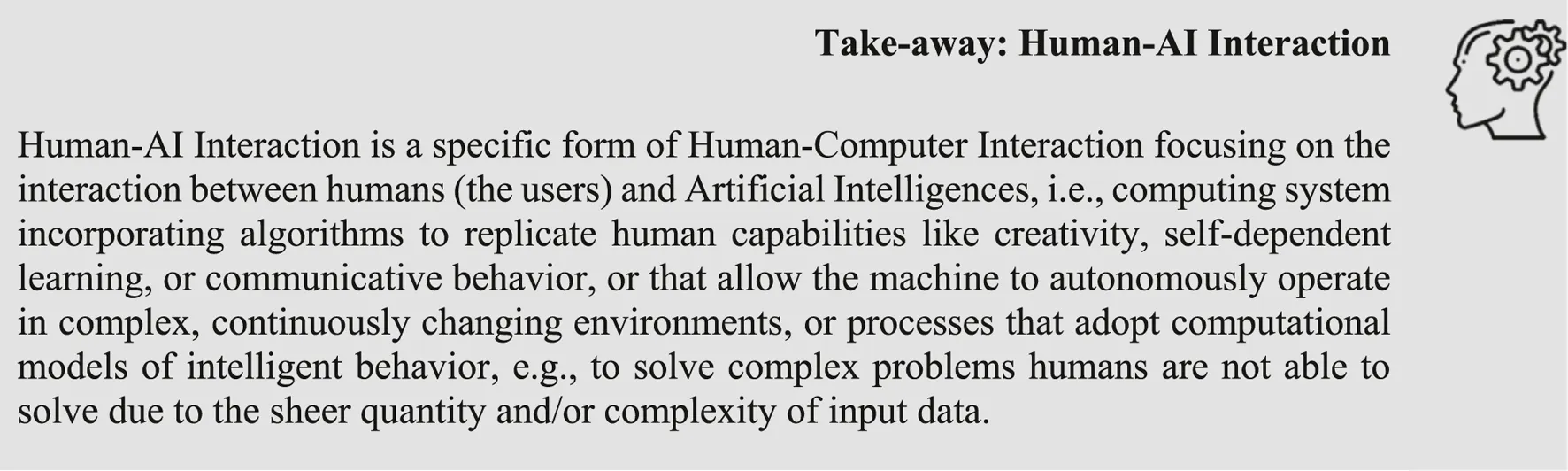 Take-away: Human-AI Interaction

Human-AI Interaction is a specific form of Human-Computer Interaction focusing on the interaction between humans (the users) and Artificial Intelligences, i.e., computing system incorporating algorithms to replicate human capabilities like creativity, self-dependent learning, or communicative behavior, or that allow the machine to autonomously operate in complex, continuously changing environments, or processes that adopt computational models of intelligent behavior, e.g., to solve complex problems humans are not able to solve due to the sheer quantity and/or complexity of input data.